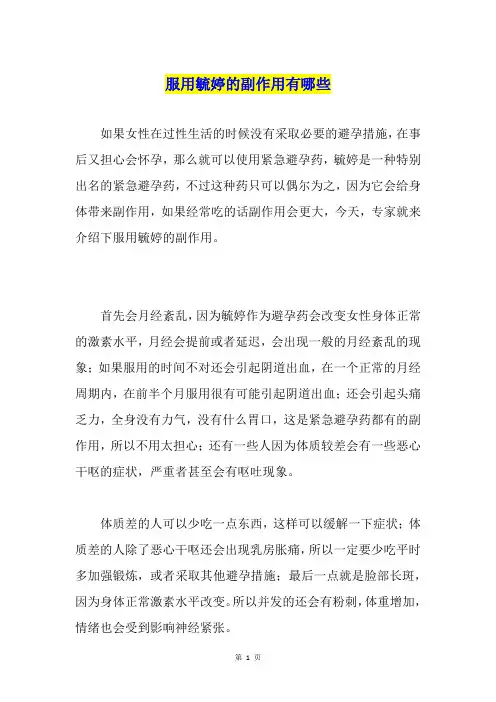 服用毓婷的副作用有哪些

如果女性在过性生活的时候没有采取必要的避孕措施，在事后又担心会怀孕，那么就可以使用紧急避孕药，毓婷是一种特别出名的紧急避孕药，不过这种药只可以偶尔为之，因为它会给身体带来副作用，如果经常吃的话副作用会更大，今天，专家就来介绍下服用毓婷的副作用。

首先会月经紊乱，因为毓婷作为避孕药会改变女性身体正常的激素水平，月经会提前或者延迟，会出现一般的月经紊乱的现象；如果服用的时间不对还会引起阴道出血，在一个正常的月经周期内，在前半个月服用很有可能引起阴道出血；还会引起头痛乏力，全身没有力气，没有什么胃口，这是紧急避孕药都有的副作用，所以不用太担心；还有一些人因为体质较差会有一些恶心干呕的症状，严重者甚至会有呕吐现象。

体质差的人可以少吃一点东西，这样可以缓解一下症状；体质差的人除了恶心干呕还会出现乳房胀痛，所以一定要少吃平时多加强锻炼，或者采取其他避孕措施；最后一点就是脸部长斑，因为身体正常激素水平改变。所以并发的还会有粉刺，体重增加，情绪也会受到影响神经紧张。

第 1 页